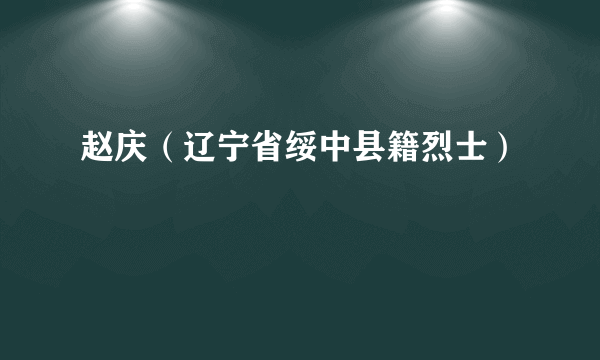 赵庆（辽宁省绥中县籍烈士）